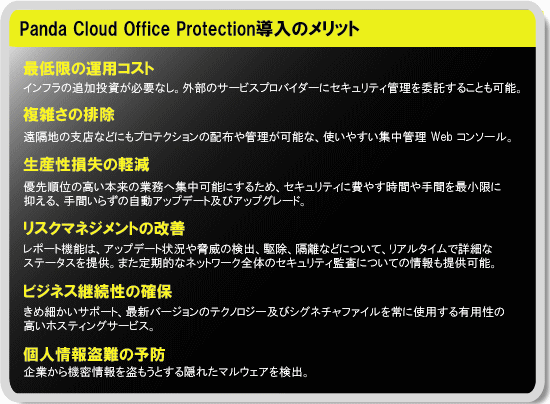 Panda Cloud Office Protection導入のメリット

最低限の運用コスト
インフラの追加投資が必要なし。外部のサービスプロバイダーにセキュリティ管理を委託することも可能。

複雑さの排除
遠隔地の支店などにもプロテクションの配布や管理が可能な、使いやすい集中管理 Web コンソール。

生産性損失の軽減
優先順位の高い本来の業務へ集中可能にするため、セキュリティに費やす時間や手間を最小限に抑える、手間いらずの自動アップデート及びアップグレード。

リスクマネジメントの改善
レポート機能は、アップデート状況や脅威の検出、駆除、隔離などについて、リアルタイムで詳細なステータスを提供。また定期的なネットワーク全体のセキュリティ監査についての情報も提供可能。

ビジネス継続性の確保
きめ細かいサポート、最新バージョンのテクノロジー及びシグネチャファイルを常に使用する有用性の高いホスティングサービス。

個人情報盗難の予防
企業から機密情報を盗もうとする隠れたマルウェアを検出。